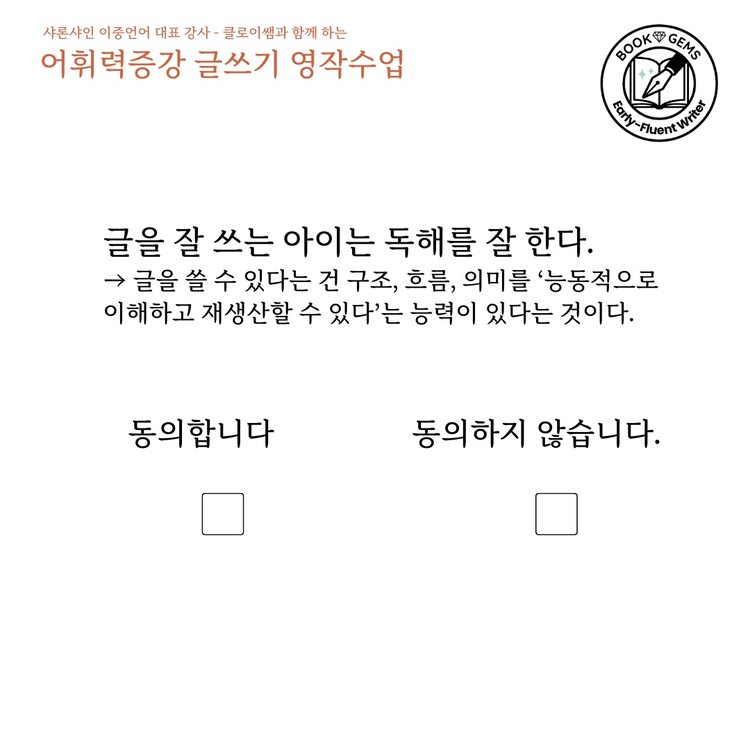 샤론샤인 이중언어 대표 강사 - 클로이쌤과 함께 하는
어휘력증강 글쓰기 영작수업

BOOK GEMS
Early-Fluent Writer

글을 잘 쓰는 아이는 독해를 잘 한다.
→ 글을 쓸 수 있다는 건 구조, 흐름, 의미를 '능동적으로 이해하고 재생산할 수 있다'는 능력이 있다는 것이다.

동의합니다
☐

동의하지 않습니다.
☐